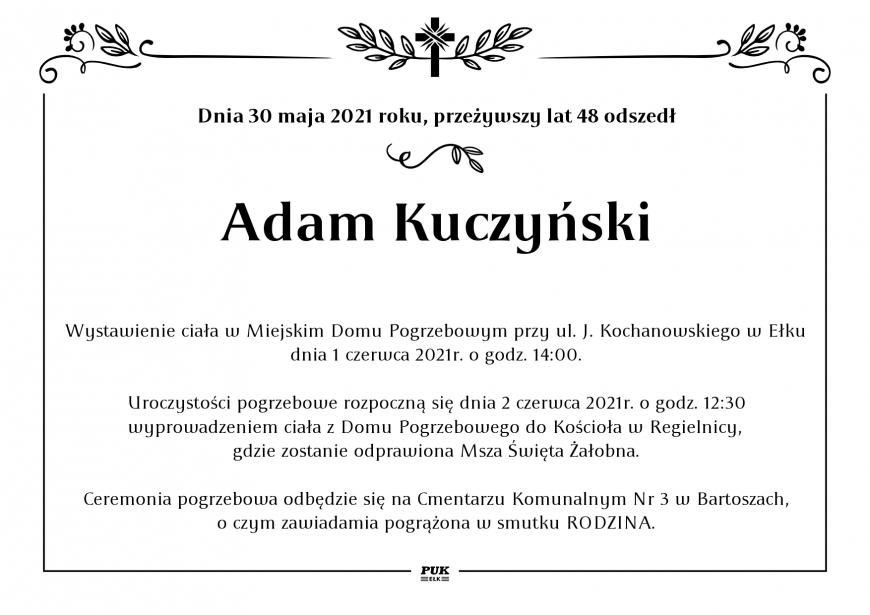 Dnia 30 maja 2021 roku, przeżywszy lat 48 odszedł

Adam Kuczyński

Wystawienie ciała w Miejskim Domu Pogrzebowym przy ul. J. Kochanowskiego w Ełku dnia 1 czerwca 2021r. o godz. 14:00.

Uroczystości pogrzebowe rozpoczną się dnia 2 czerwca 2021r. o godz. 12:30 wyprowadzeniem ciała z Domu Pogrzebowego do Kościoła w Regielnicy, gdzie zostanie odprawiona Msza Święta Żałobna.

Ceremonia pogrzebowa odbędzie się na Cmentarzu Komunalnym Nr 3 w Bartoszach, o czym zawiadamia pogrążona w smutku RODZINA.

PUK EŁK